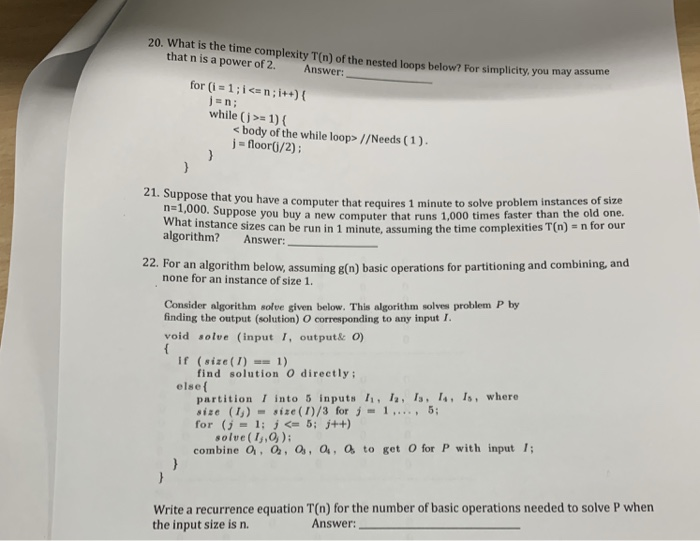 20. What is the time complexity T(n) of the nested loops below? For simplicity, you may assume that n is a power of 2. Answer: ____________

for (i = 1 ; i <= n ; i++) {
j = n ;
while ( j >= 1) {
< body of the while loop> //Needs ( 1 ).
j = floor(j/2) ;
}
}

21. Suppose that you have a computer that requires 1 minute to solve problem instances of size n=1,000. Suppose you buy a new computer that runs 1,000 times faster than the old one. What instance sizes can be run in 1 minute, assuming the time complexities T(n) = n for our algorithm? Answer: ____________

22. For an algorithm below, assuming g(n) basic operations for partitioning and combining, and none for an instance of size 1.

Consider algorithm solve given below. This algorithm solves problem $P$ by finding the output (solution) $O$ corresponding to any input $I$.

void solve (input $I$, output& $O$)
{
if (size($I$) == 1)
find solution $O$ directly;
else{
partition $I$ into 5 inputs $I_1$, $I_2$, $I_3$, $I_4$, $I_5$, where size ($I_j$) = size($I$)/3 for $j$ = 1,..., 5;
for ($j$ = 1; $j$ <= 5; $j$++)
solve($I_j$,$O_j$);
combine $O_1$, $O_2$, $O_3$, $O_4$, $O_5$ to get $O$ for $P$ with input $I$;
}
}

Write a recurrence equation T(n) for the number of basic operations needed to solve P when the input size is n. Answer: ____________